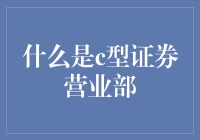 什么是c型证券营业部